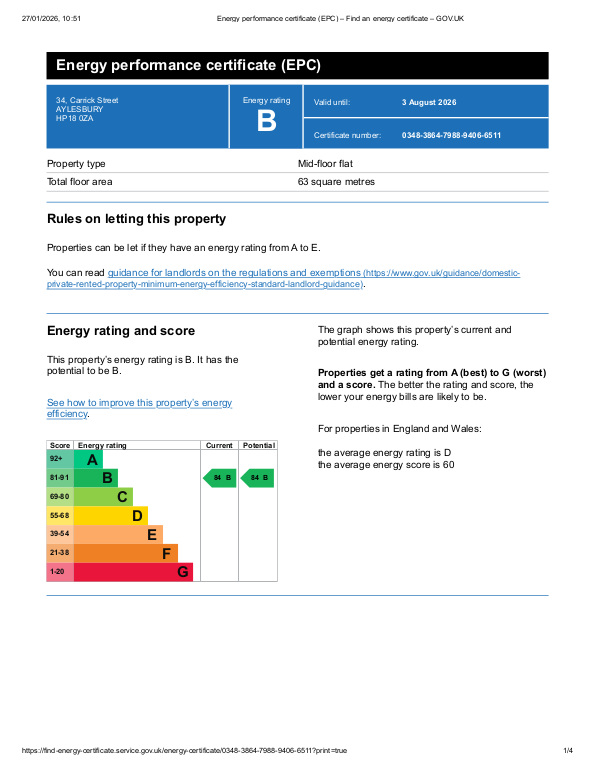 27/01/2026, 10:51 Energy performance certificate (EPC) – Find an energy certificate – GOV.UK

Energy performance certificate (EPC)

34, Carrick Street
AYLESBURY
HP18 0ZA

Energy rating
B

Valid until: 3 August 2026

Certificate number: 0348-3864-7988-9406-6511

| Property type | Mid-floor flat |
|---|---|
| Total floor area | 63 square metres |

Rules on letting this property

Properties can be let if they have an energy rating from A to E.

You can read guidance for landlords on the regulations and exemptions (https://www.gov.uk/guidance/domestic-private-rented-property-minimum-energy-efficiency-standard-landlord-guidance).

Energy rating and score

This property's energy rating is B. It has the potential to be B.

See how to improve this property's energy efficiency.

| Score | Energy rating | Current | Potential |
|---|---|---|---|
| 92+ | A | | |
| 81-91 | B | 84 B | 84 B |
| 69-80 | C | | |
| 55-68 | D | | |
| 39-54 | E | | |
| 21-38 | F | | |
| 1-20 | G | | |

The graph shows this property's current and potential energy rating.

Properties get a rating from A (best) to G (worst) and a score. The better the rating and score, the lower your energy bills are likely to be.

For properties in England and Wales:

the average energy rating is D
the average energy score is 60

https://find-energy-certificate.service.gov.uk/energy-certificate/0348-3864-7988-9406-6511?print=true 1/4